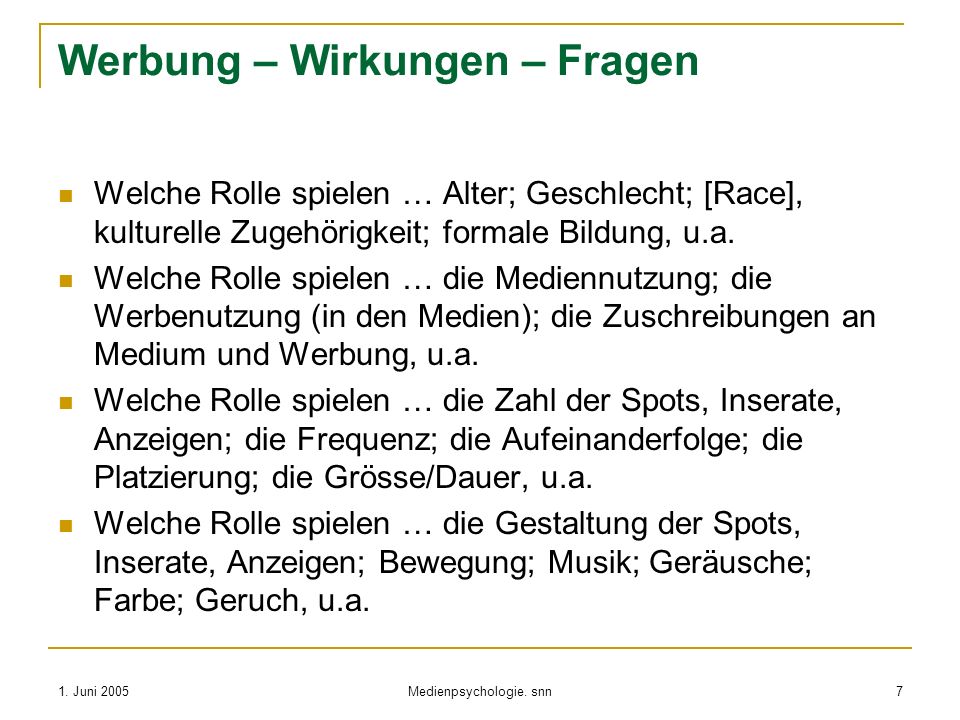 Werbung – Wirkungen – Fragen

Welche Rolle spielen … Alter; Geschlecht; [Race], kulturelle Zugehörigkeit; formale Bildung, u.a.

Welche Rolle spielen … die Mediennutzung; die Werbenutzung (in den Medien); die Zuschreibungen an Medium und Werbung, u.a.

Welche Rolle spielen … die Zahl der Spots, Inserate, Anzeigen; die Frequenz; die Aufeinanderfolge; die Platzierung; die Grösse/Dauer, u.a.

Welche Rolle spielen … die Gestaltung der Spots, Inserate, Anzeigen; Bewegung; Musik; Geräusche; Farbe; Geruch, u.a.

1. Juni 2005

Medienpsychologie. snn

7